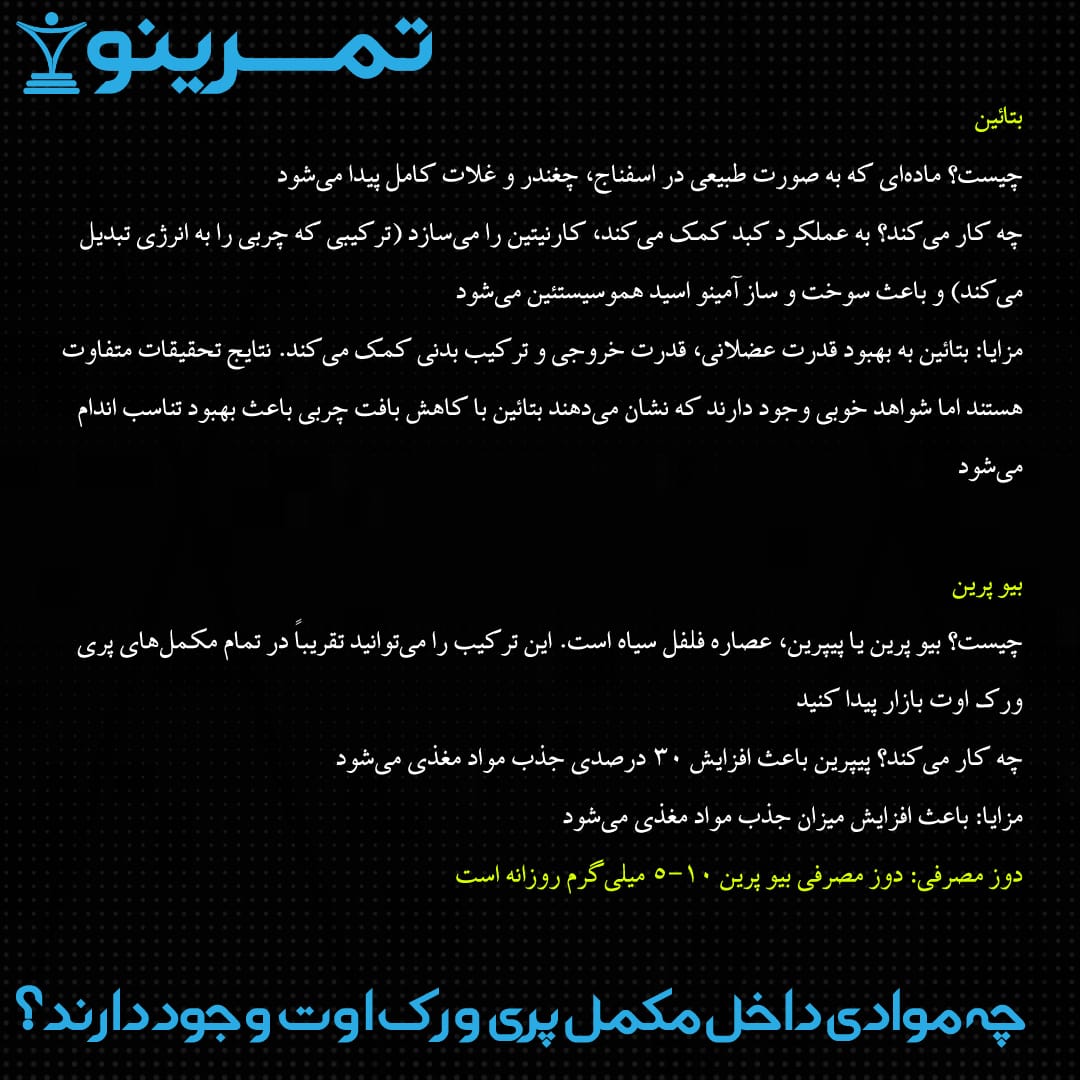 تمرینو

بتائین

چیست؟ ماده‌ای که به صورت طبیعی در اسفناج، چغندر و غلات کامل پیدا می‌شود

چه کار می‌کند؟ به عملکرد کبد کمک می‌کند، کارنیتین را می‌سازد (ترکیبی که چربی را به انرژی تبدیل می‌کند) و باعث سوخت و ساز آمینو اسید هموسیستئین می‌شود

مزایا: بتائین به بهبود قدرت عضلانی، قدرت خروجی و ترکیب بدنی کمک می‌کند. نتایج تحقیقات متفاوت هستند اما شواهد خوبی وجود دارند که نشان می‌دهند بتائین با کاهش بافت چربی باعث بهبود تناسب اندام می‌شود

بیو پرین

چیست؟ بیو پرین یا پیپرین، عصاره فلفل سیاه است. این ترکیب را می‌توانید تقریباً در تمام مکمل‌های پری ورک اوت بازار پیدا کنید

چه کار می‌کند؟ پیپرین باعث افزایش ۳۰ درصدی جذب مواد مغذی می‌شود

مزایا: باعث افزایش میزان جذب مواد مغذی می‌شود

دوز مصرفی: دوز مصرفی بیو پرین ۱۰-۵ میلی‌گرم روزانه است

چه موادی داخل مکمل پری ورک اوت وجود دارند؟